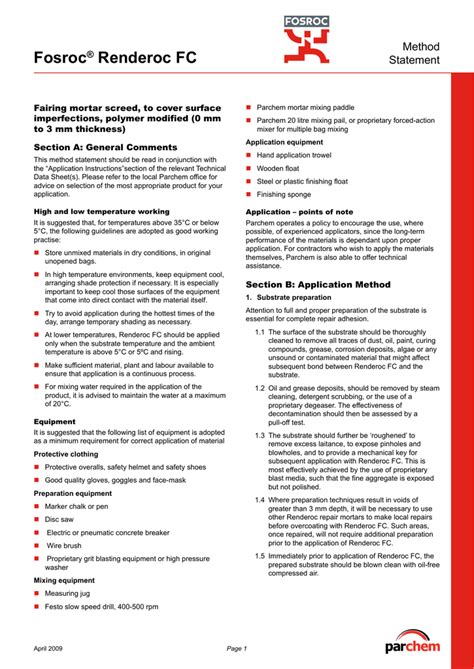 FOSROC

Fosroc® Renderoc FC

Method Statement

Fairing mortar screed, to cover surface imperfections, polymer modified (0 mm to 3 mm thickness)

Section A: General Comments

This method statement should be read in conjunction with the "Application Instructions"section of the relevant Technical Data Sheet(s). Please refer to the local Parchem office for advice on selection of the most appropriate product for your application.

High and low temperature working

It is suggested that, for temperatures above 35°C or below 5°C, the following guidelines are adopted as good working practise:

■ Store unmixed materials in dry conditions, in original unopened bags.

■ In high temperature environments, keep equipment cool, arranging shade protection if necessary. It is especially important to keep cool those surfaces of the equipment that come into direct contact with the material itself.

■ Try to avoid application during the hottest times of the day, arrange temporary shading as necessary.

■ At lower temperatures, Renderoc FC should be applied only when the substrate temperature and the ambient temperature is above 5°C or 5ºC and rising.

■ Make sufficient material, plant and labour available to ensure that application is a continuous process.

■ For mixing water required in the application of the product, it is advised to maintain the water at a maximum of 20°C.

Equipment

It is suggested that the following list of equipment is adopted as a minimum requirement for correct application of material

Protective clothing

■ Protective overalls, safety helmet and safety shoes

■ Good quality gloves, goggles and face-mask

Preparation equipment

■ Marker chalk or pen

■ Disc saw

■ Electric or pneumatic concrete breaker

■ Wire brush

■ Proprietary grit blasting equipment or high pressure washer

Mixing equipment

■ Measuring jug

■ Festo slow speed drill, 400-500 rpm

■ Parchem mortar mixing paddle

■ Parchem 20 litre mixing pail, or proprietary forced-action mixer for multiple bag mixing

Application equipment

■ Hand application trowel

■ Wooden float

■ Steel or plastic finishing float

■ Finishing sponge

Application – points of note

Parchem operates a policy to encourage the use, where possible, of experienced applicators, since the long-term performance of the materials is dependant upon proper application. For contractors who wish to apply the materials themselves, Parchem is also able to offer technical assistance.

Section B: Application Method

1. Substrate preparation

Attention to full and proper preparation of the substrate is essential for complete repair adhesion.

1.1 The surface of the substrate should be thoroughly cleaned to remove all traces of dust, oil, paint, curing compounds, grease, corrosion deposits, algae or any unsound or contaminated material that might affect subsequent bond between Renderoc FC and the substrate.

1.2 Oil and grease deposits, should be removed by steam cleaning, detergent scrubbing, or the use of a proprietary degeaser. The effectiveness of decontamination should then be assessed by a pull-off test.

1.3 The substrate should further be 'roughened' to remove excess laitance, to expose pinholes and blowholes, and to provide a mechanical key for subsequent application with Renderoc FC. This is most effectively achieved by the use of proprietary blast media, such that the fine aggregate is exposed but not polished.

1.4 Where preparation techniques result in voids of greater than 3 mm depth, it will be necessary to use other Renderoc repair mortars to make local repairs before overcoating with Renderoc FC. Such areas, once repaired, will not require additional preparation prior to the application of Renderoc FC.

1.5 Immediately prior to application of Renderoc FC, the prepared substrate should be blown clean with oil-free compressed air.

April 2009

Page 1

parchem